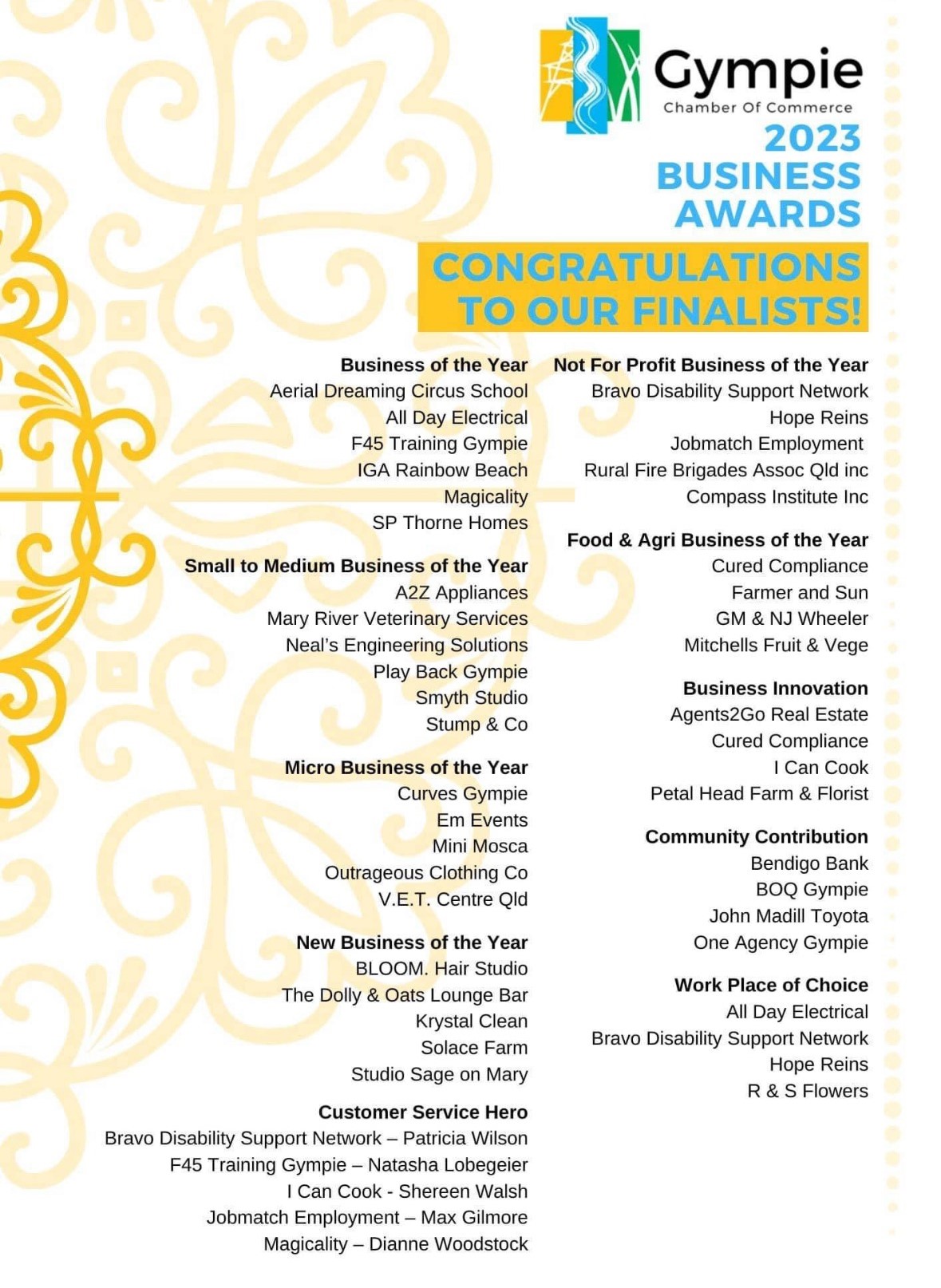 Gympie
Chamber Of Commerce
2023
BUSINESS
AWARDS

CONGRATULATIONS TO OUR FINALISTS!

Business of the Year
Aerial Dreaming Circus School
All Day Electrical
F45 Training Gympie
IGA Rainbow Beach
Magicality
SP Thorne Homes

Small to Medium Business of the Year
A2Z Appliances
Mary River Veterinary Services
Neal's Engineering Solutions
Play Back Gympie
Smyth Studio
Stump & Co

Micro Business of the Year
Curves Gympie
Em Events
Mini Mosca
Outrageous Clothing Co
V.E.T. Centre Qld

New Business of the Year
BLOOM. Hair Studio
The Dolly & Oats Lounge Bar
Krystal Clean
Solace Farm
Studio Sage on Mary

Customer Service Hero
Bravo Disability Support Network – Patricia Wilson
F45 Training Gympie – Natasha Lobegeier
I Can Cook - Shereen Walsh
Jobmatch Employment – Max Gilmore
Magicality – Dianne Woodstock

Not For Profit Business of the Year
Bravo Disability Support Network
Hope Reins
Jobmatch Employment
Rural Fire Brigades Assoc Qld inc
Compass Institute Inc

Food & Agri Business of the Year
Cured Compliance
Farmer and Sun
GM & NJ Wheeler
Mitchells Fruit & Vege

Business Innovation
Agents2Go Real Estate
Cured Compliance
I Can Cook
Petal Head Farm & Florist

Community Contribution
Bendigo Bank
BOQ Gympie
John Madill Toyota
One Agency Gympie

Work Place of Choice
All Day Electrical
Bravo Disability Support Network
Hope Reins
R & S Flowers